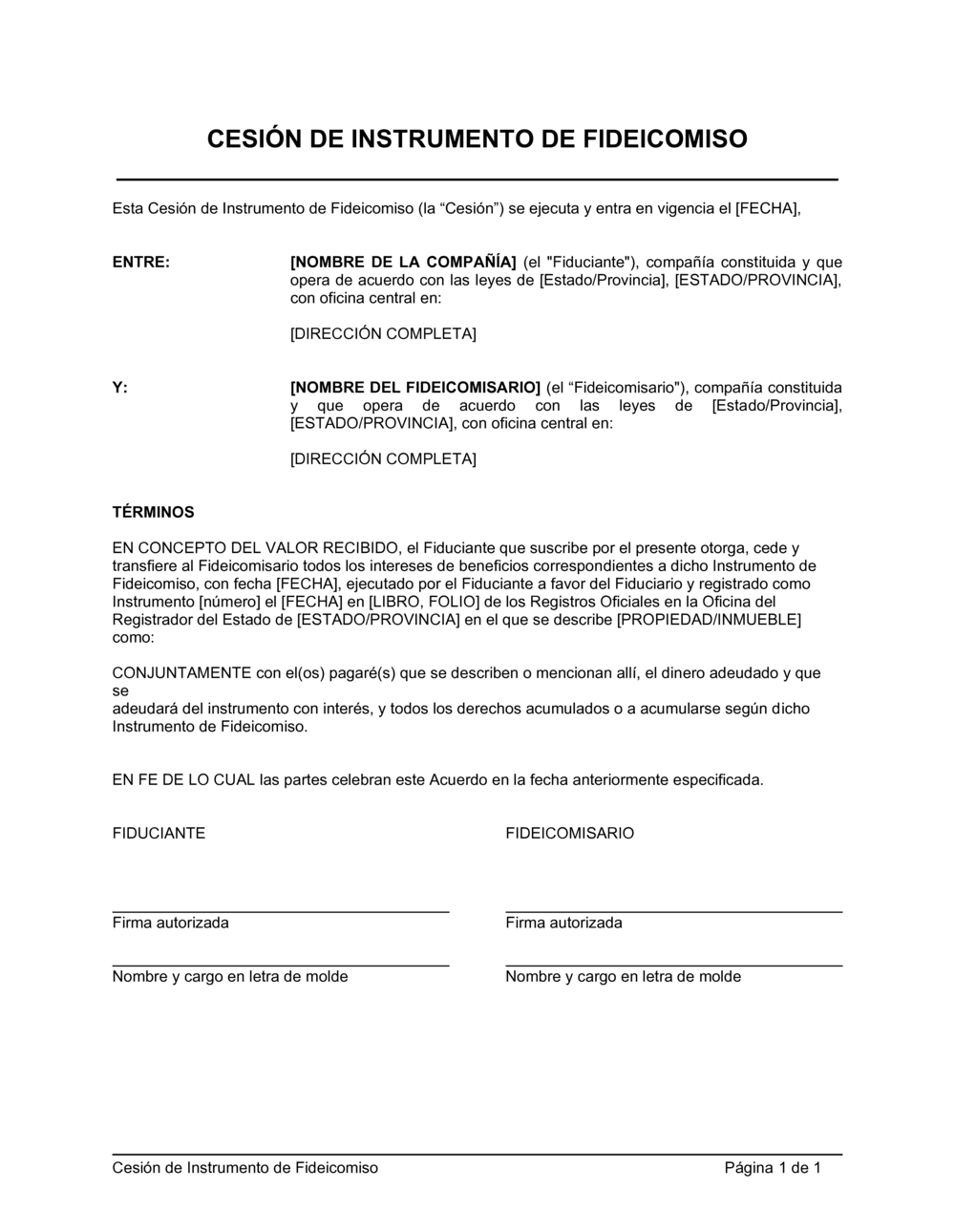 CESIÓN DE INSTRUMENTO DE FIDEICOMISO

Esta Cesión de Instrumento de Fideicomiso (la “Cesión”) se ejecuta y entra en vigencia el [FECHA],

ENTRE:

[NOMBRE DE LA COMPAÑÍA] (el "Fiduciante"), compañía constituida y que opera de acuerdo con las leyes de [Estado/Provincia], [ESTADO/PROVINCIA], con oficina central en:

[DIRECCIÓN COMPLETA]

Y:

[NOMBRE DEL FIDEICOMISARIO] (el “Fideicomisario"), compañía constituida y que opera de acuerdo con las leyes de [Estado/Provincia], [ESTADO/PROVINCIA], con oficina central en:

[DIRECCIÓN COMPLETA]

TÉRMINOS

EN CONCEPTO DEL VALOR RECIBIDO, el Fiduciante que suscribe por el presente otorga, cede y transfiere al Fideicomisario todos los intereses de beneficios correspondientes a dicho Instrumento de Fideicomiso, con fecha [FECHA], ejecutado por el Fiduciante a favor del Fiduciario y registrado como Instrumento [número] el [FECHA] en [LIBRO, FOLIO] de los Registros Oficiales en la Oficina del Registrador del Estado de [ESTADO/PROVINCIA] en el que se describe [PROPIEDAD/INMUEBLE] como:

CONJUNTAMENTE con el(os) pagaré(s) que se describen o mencionan allí, el dinero adeudado y que se
adeudará del instrumento con interés, y todos los derechos acumulados o a acumularse según dicho Instrumento de Fideicomiso.

EN FE DE LO CUAL las partes celebran este Acuerdo en la fecha anteriormente especificada.

FIDUCIANTE

Firma autorizada

Nombre y cargo en letra de molde

FIDEICOMISARIO

Firma autorizada

Nombre y cargo en letra de molde

Cesión de Instrumento de Fideicomiso

Página 1 de 1